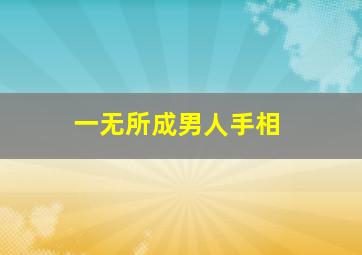 一无所成男人手相